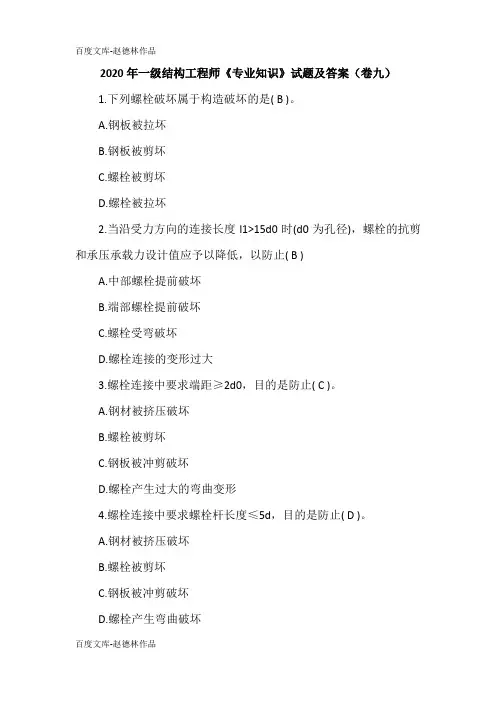 百度文库-赵德林作品

2020 年一级结构工程师《专业知识》试题及答案（卷九）

1.下列螺栓破坏属于构造破坏的是( B )。

A.钢板被拉坏

B.钢板被剪坏

C.螺栓被剪坏

D.螺栓被拉坏

2.当沿受力方向的连接长度 l1>15d0 时(d0 为孔径)，螺栓的抗剪和承压承载力设计值应予以降低，以防止( B )

A.中部螺栓提前破坏

B.端部螺栓提前破坏

C.螺栓受弯破坏

D.螺栓连接的变形过大

3.螺栓连接中要求端距≥2d0，目的是防止( C )。

A.钢材被挤压破坏

B.螺栓被剪坏

C.钢板被冲剪破坏

D.螺栓产生过大的弯曲变形

4.螺栓连接中要求螺栓杆长度≤5d，目的是防止( D )。

A.钢材被挤压破坏

B.螺栓被剪坏

C.钢板被冲剪破坏

D.螺栓产生弯曲破坏

百度文库-赵德林作品